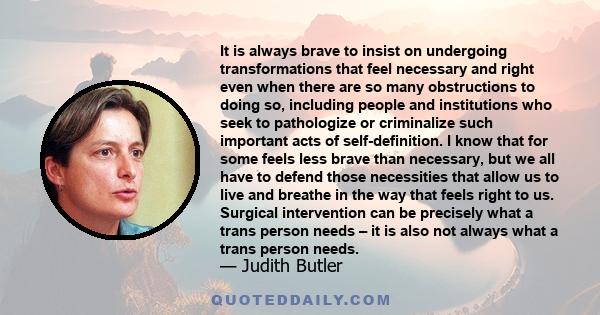 It is always brave to insist on undergoing transformations that feel necessary and right even when there are so many obstructions to doing so, including people and institutions who seek to pathologize or criminalize such important acts of self-definition. I know that for some feels less brave than necessary, but we all have to defend those necessities that allow us to live and breathe in the way that feels right to us. Surgical intervention can be precisely what a trans person needs – it is also not always what a trans person needs.
— Judith Butler

QUOTEDDAILY.COM